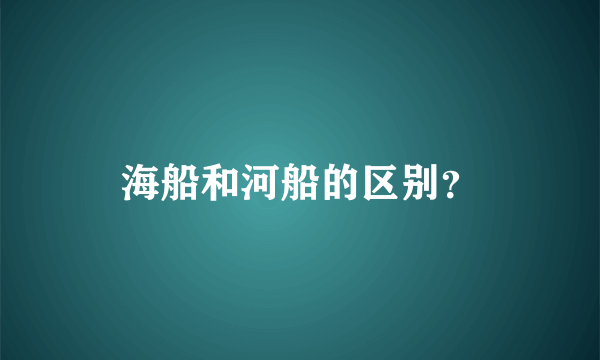 海船和河船的区别？